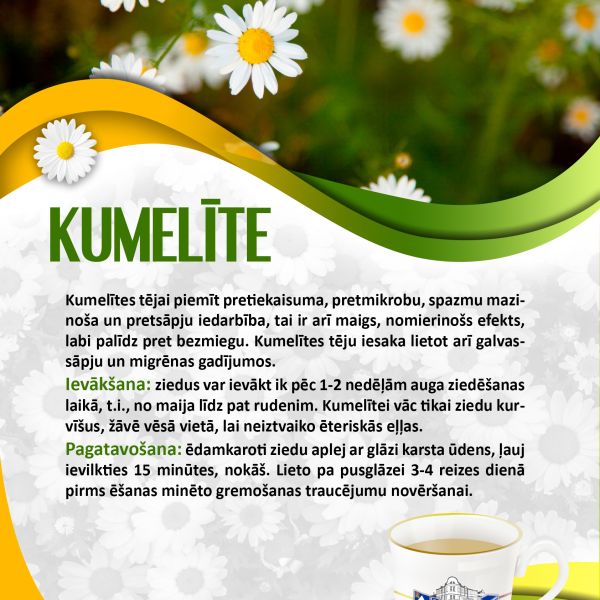 KUMELĪTE

Kumelītes tējai piemīt pretiekaisuma, pretmikrobu, spazmu mazinoša un pretsāpju iedarbība, tai ir arī maigs, nomierinošs efekts, labi palīdz pret bezmiegu. Kumelītes tēju iesaka lietot arī galvassāpju un migrēnas gadījumos.

Ievākšana: ziedus var ievākt ik pēc 1-2 nedēļām auga ziedēšanas laikā, t.i., no maija līdz pat rudenim. Kumelītei vāc tikai ziedu kurvīšus, žāvē vēsā vietā, lai neiztvaiko ēteriskās eļļas.

Pagatavošana: ēdamkaroti ziedu aplej ar glāzi karsta ūdens, ļauj ievilkties 15 minūtes, nokāš. Lieto pa pusglāzei 3-4 reizes dienā pirms ēšanas minēto gremošanas traucējumu novēršanai.